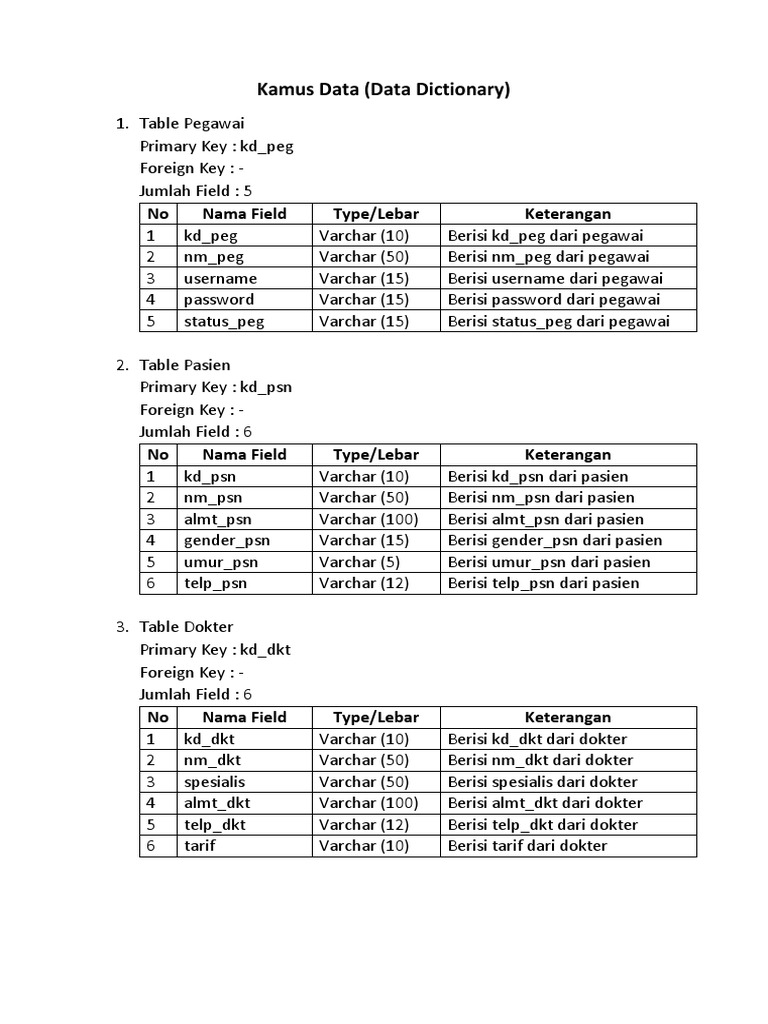 Kamus Data (Data Dictionary)

1. Table Pegawai
Primary Key : kd_peg
Foreign Key : -
Jumlah Field : 5

| No | Nama Field | Type/Lebar | Keterangan |
|---|---|---|---|
| 1 | kd_peg | Varchar (10) | Berisi kd_peg dari pegawai |
| 2 | nm_peg | Varchar (50) | Berisi nm_peg dari pegawai |
| 3 | username | Varchar (15) | Berisi username dari pegawai |
| 4 | password | Varchar (15) | Berisi password dari pegawai |
| 5 | status_peg | Varchar (15) | Berisi status_peg dari pegawai |

2. Table Pasien
Primary Key : kd_psn
Foreign Key : -
Jumlah Field : 6

| No | Nama Field | Type/Lebar | Keterangan |
|---|---|---|---|
| 1 | kd_psn | Varchar (10) | Berisi kd_psn dari pasien |
| 2 | nm_psn | Varchar (50) | Berisi nm_psn dari pasien |
| 3 | almt_psn | Varchar (100) | Berisi almt_psn dari pasien |
| 4 | gender_psn | Varchar (15) | Berisi gender_psn dari pasien |
| 5 | umur_psn | Varchar (5) | Berisi umur_psn dari pasien |
| 6 | telp_psn | Varchar (12) | Berisi telp_psn dari pasien |

3. Table Dokter
Primary Key : kd_dkt
Foreign Key : -
Jumlah Field : 6

| No | Nama Field | Type/Lebar | Keterangan |
|---|---|---|---|
| 1 | kd_dkt | Varchar (10) | Berisi kd_dkt dari dokter |
| 2 | nm_dkt | Varchar (50) | Berisi nm_dkt dari dokter |
| 3 | spesialis | Varchar (50) | Berisi spesialis dari dokter |
| 4 | almt_dkt | Varchar (100) | Berisi almt_dkt dari dokter |
| 5 | telp_dkt | Varchar (12) | Berisi telp_dkt dari dokter |
| 6 | tarif | Varchar (10) | Berisi tarif dari dokter |